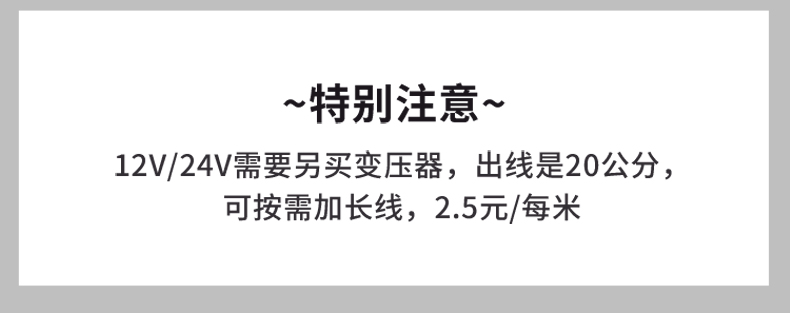 ~特别注意~

12V/24V需要另买变压器，出线是20公分，可按需加长线，2.5元/每米